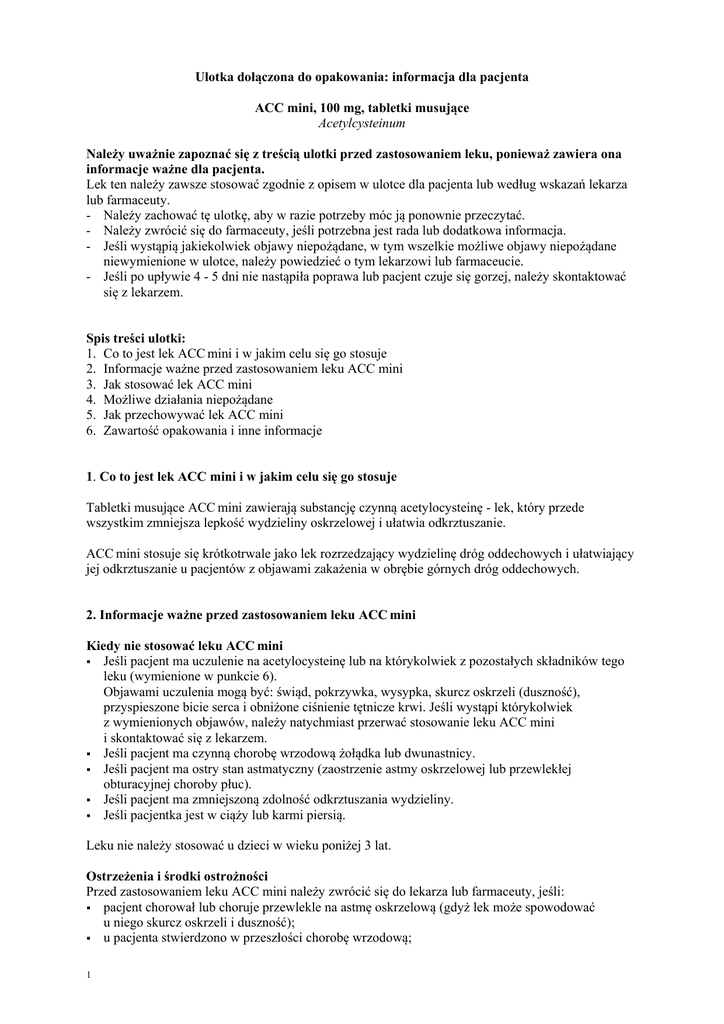 Ulotka dołączona do opakowania: informacja dla pacjenta

ACC mini, 100 mg, tabletki musujące
Acetylcysteinum

Należy uważnie zapoznać się z treścią ulotki przed zastosowaniem leku, ponieważ zawiera ona informacje ważne dla pacjenta.
Lek ten należy zawsze stosować zgodnie z opisem w ulotce dla pacjenta lub według wskazań lekarza lub farmaceuty.
- Należy zachować tę ulotkę, aby w razie potrzeby móc ją ponownie przeczytać.
- Należy zwrócić się do farmaceuty, jeśli potrzebna jest rada lub dodatkowa informacja.
- Jeśli wystąpią jakiekolwiek objawy niepożądane, w tym wszelkie możliwe objawy niepożądane niewymienione w ulotce, należy powiedzieć o tym lekarzowi lub farmaceucie.
- Jeśli po upływie 4 - 5 dni nie nastąpiła poprawa lub pacjent czuje się gorzej, należy skontaktować się z lekarzem.

Spis treści ulotki:
1. Co to jest lek ACC mini i w jakim celu się go stosuje
2. Informacje ważne przed zastosowaniem leku ACC mini
3. Jak stosować lek ACC mini
4. Możliwe działania niepożądane
5. Jak przechowywać lek ACC mini
6. Zawartość opakowania i inne informacje

1. Co to jest lek ACC mini i w jakim celu się go stosuje

Tabletki musujące ACC mini zawierają substancję czynną acetylocysteinę - lek, który przede wszystkim zmniejsza lepkość wydzieliny oskrzelowej i ułatwia odkrztuszanie.

ACC mini stosuje się krótkotrwale jako lek rozrzedzający wydzielinę dróg oddechowych i ułatwiający jej odkrztuszanie u pacjentów z objawami zakażenia w obrębie górnych dróg oddechowych.

2. Informacje ważne przed zastosowaniem leku ACC mini

Kiedy nie stosować leku ACC mini
▪ Jeśli pacjent ma uczulenie na acetylocysteinę lub na którykolwiek z pozostałych składników tego leku (wymienione w punkcie 6).
Objawami uczulenia mogą być: świąd, pokrzywka, wysypka, skurcz oskrzeli (duszność), przyspieszone bicie serca i obniżone ciśnienie tętnicze krwi. Jeśli wystąpi którykolwiek z wymienionych objawów, należy natychmiast przerwać stosowanie leku ACC mini i skontaktować się z lekarzem.
▪ Jeśli pacjent ma czynną chorobę wrzodową żołądka lub dwunastnicy.
▪ Jeśli pacjent ma ostry stan astmatyczny (zaostrzenie astmy oskrzelowej lub przewlekłej obturacyjnej choroby płuc).
▪ Jeśli pacjent ma zmniejszoną zdolność odkrztuszania wydzieliny.
▪ Jeśli pacjentka jest w ciąży lub karmi piersią.

Leku nie należy stosować u dzieci w wieku poniżej 3 lat.

Ostrzeżenia i środki ostrożności
Przed zastosowaniem leku ACC mini należy zwrócić się do lekarza lub farmaceuty, jeśli:
▪ pacjent chorował lub choruje przewlekle na astmę oskrzelową (gdyż lek może spowodować u niego skurcz oskrzeli i duszność);
▪ u pacjenta stwierdzono w przeszłości chorobę wrzodową;

1